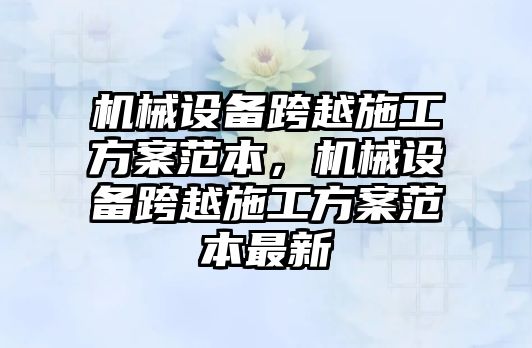 机械设备跨越施工方案范本，机械设备跨越施工方案范本最新